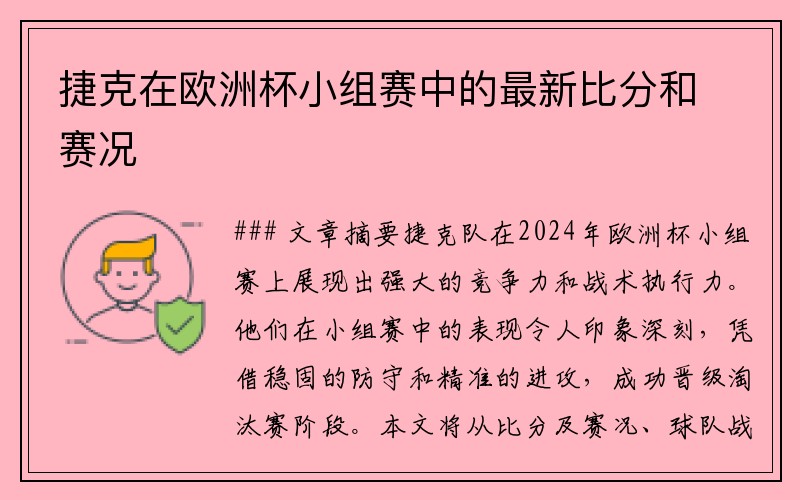 捷克在欧洲杯小组赛中的最新比分和赛况

### 文章摘要捷克队在2024年欧洲杯小组赛上展现出强大的竞争力和战术执行力。他们在小组赛中的表现令人印象深刻，凭借稳固的防守和精准的进攻，成功晋级淘汰赛阶段。本文将从比分及赛况、球队战